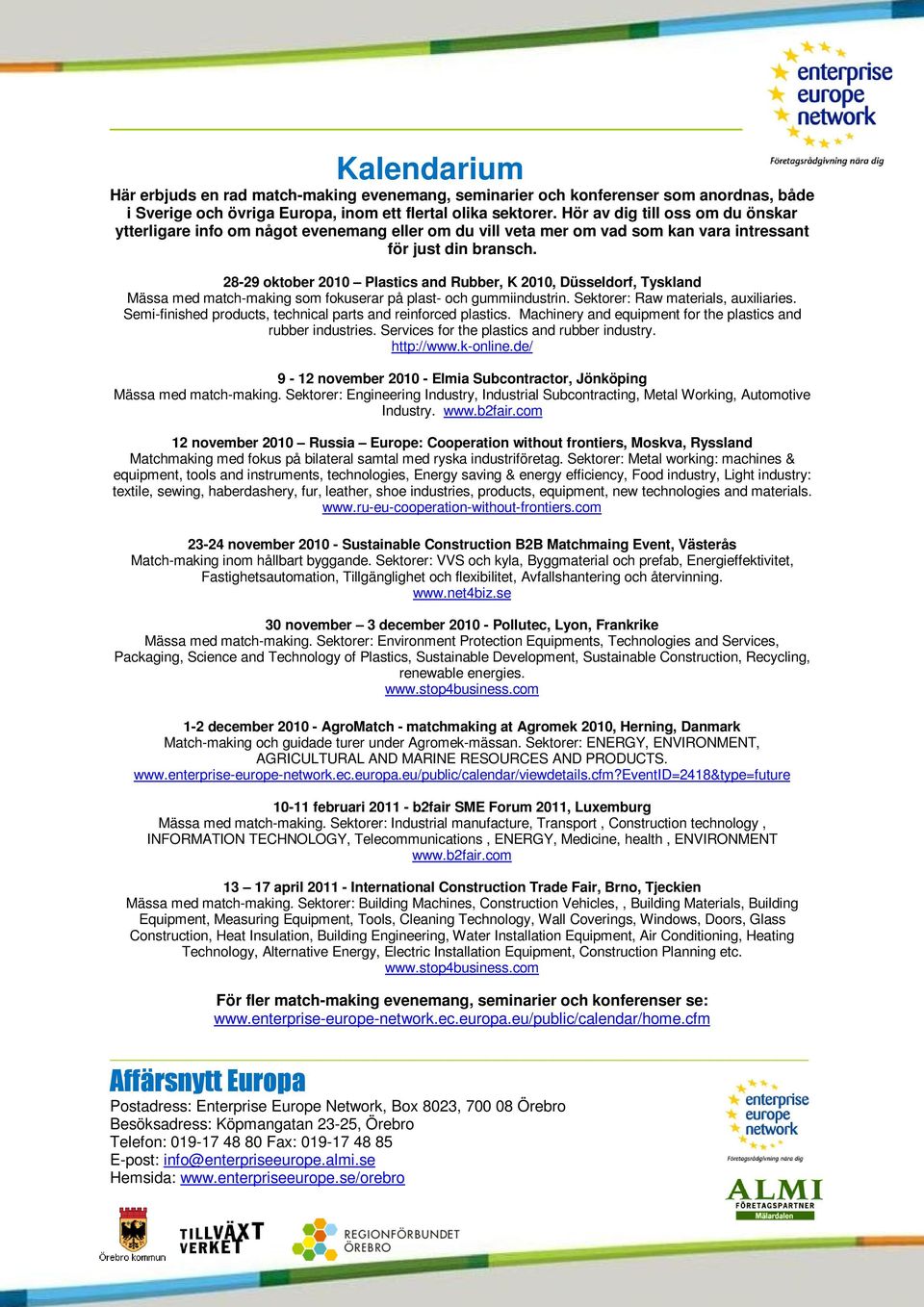 enterprise europe network
Företagsrådgivning nära dig

Kalendarium
Här erbjuds en rad match-making evenemang, seminarier och konferenser som anordnas, både i Sverige och övriga Europa, inom ett flertal olika sektorer. Hör av dig till oss om du önskar ytterligare info om något evenemang eller om du vill veta mer om vad som kan vara intressant för just din bransch.

28-29 oktober 2010 – Plastics and Rubber, K 2010, Düsseldorf, Tyskland
Mässa med match-making som fokuserar på plast- och gummiindustrin. Sektorer: Raw materials, auxiliaries. Semi-finished products, technical parts and reinforced plastics. Machinery and equipment for the plastics and rubber industries. Services for the plastics and rubber industry.
http://www.k-online.de/

9 - 12 november 2010 - Elmia Subcontractor, Jönköping
Mässa med match-making. Sektorer: Engineering Industry, Industrial Subcontracting, Metal Working, Automotive Industry. www.b2fair.com

12 november 2010 – Russia – Europe: Cooperation without frontiers, Moskva, Ryssland
Matchmaking med fokus på bilateral samtal med ryska industriföretag. Sektorer: Metal working: machines & equipment, tools and instruments, technologies, Energy saving & energy efficiency, Food industry, Light industry: textile, sewing, haberdashery, fur, leather, shoe industries, products, equipment, new technologies and materials.
www.ru-eu-cooperation-without-frontiers.com

23-24 november 2010 - Sustainable Construction B2B Matchmaing Event, Västerås
Match-making inom hållbart byggande. Sektorer: VVS och kyla, Byggmaterial och prefab, Energieffektivitet, Fastighetsautomation, Tillgänglighet och flexibilitet, Avfallshantering och återvinning.
www.net4biz.se

30 november – 3 december 2010 - Pollutec, Lyon, Frankrike
Mässa med match-making. Sektorer: Environment Protection Equipments, Technologies and Services, Packaging, Science and Technology of Plastics, Sustainable Development, Sustainable Construction, Recycling, renewable energies.
www.stop4business.com

1-2 december 2010 - AgroMatch - matchmaking at Agromek 2010, Herning, Danmark
Match-making och guidade turer under Agromek-mässan. Sektorer: ENERGY, ENVIRONMENT, AGRICULTURAL AND MARINE RESOURCES AND PRODUCTS.
www.enterprise-europe-network.ec.europa.eu/public/calendar/viewdetails.cfm?EventID=2418&type=future

10-11 februari 2011 - b2fair SME Forum 2011, Luxemburg
Mässa med match-making. Sektorer: Industrial manufacture, Transport , Construction technology , INFORMATION TECHNOLOGY, Telecommunications , ENERGY, Medicine, health , ENVIRONMENT
www.b2fair.com

13 – 17 april 2011 - International Construction Trade Fair, Brno, Tjeckien
Mässa med match-making. Sektorer: Building Machines, Construction Vehicles, , Building Materials, Building Equipment, Measuring Equipment, Tools, Cleaning Technology, Wall Coverings, Windows, Doors, Glass Construction, Heat Insulation, Building Engineering, Water Installation Equipment, Air Conditioning, Heating Technology, Alternative Energy, Electric Installation Equipment, Construction Planning etc.
www.stop4business.com

För fler match-making evenemang, seminarier och konferenser se:
www.enterprise-europe-network.ec.europa.eu/public/calendar/home.cfm

Affärsnytt Europa
Postadress: Enterprise Europe Network, Box 8023, 700 08 Örebro
Besöksadress: Köpmangatan 23-25, Örebro
Telefon: 019-17 48 80 Fax: 019-17 48 85
E-post: info@enterpriseeurope.almi.se
Hemsida: www.enterpriseeurope.se/orebro

enterprise europe network
Företagsrådgivning nära dig
ALMI FÖRETAGSPARTNER Mälardalen

Örebro kommun
TILLVÄXT VERKET
REGIONFÖRBUNDET ÖREBRO